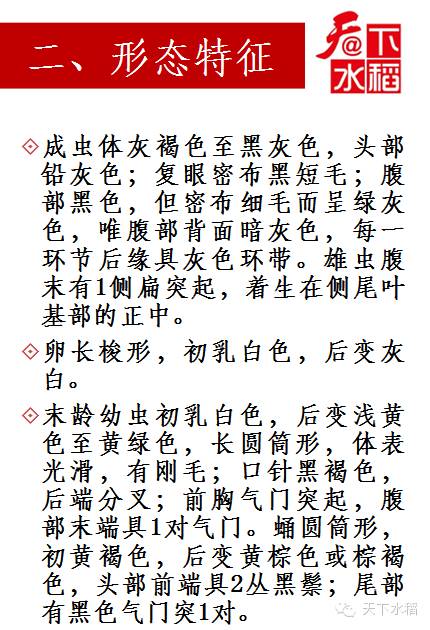 二、形态特征

天@下水稻

成虫体灰褐色至黑灰色，头部铅灰色；复眼密布黑短毛；腹部黑色，但密布细毛而呈绿灰色，唯腹部背面暗灰色，每一环节后缘具灰色环带。雄虫腹末有1侧扁突起，着生在侧尾叶基部的正中。

卵长梭形，初乳白色，后变灰白。

末龄幼虫初乳白色，后变浅黄色至黄绿色，长圆筒形，体表光滑，有刚毛；口针黑褐色，后端分叉；前胸气门突起，腹部末端具1对气门。蛹圆筒形，初黄褐色，后变黄棕色或棕褐色，头部前端具2丛黑鬃；尾部有黑色气门突1对。

天下水稻